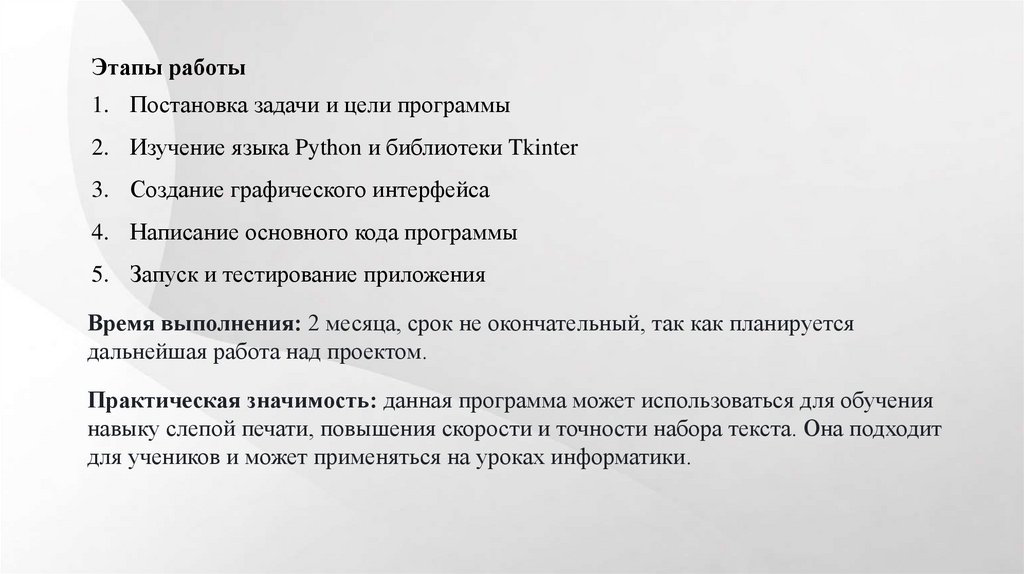 Этапы работы

1. Постановка задачи и цели программы
2. Изучение языка Python и библиотеки Tkinter
3. Создание графического интерфейса
4. Написание основного кода программы
5. Запуск и тестирование приложения

Время выполнения: 2 месяца, срок не окончательный, так как планируется дальнейшая работа над проектом.

Практическая значимость: данная программа может использоваться для обучения навыку слепой печати, повышения скорости и точности набора текста. Она подходит для учеников и может применяться на уроках информатики.